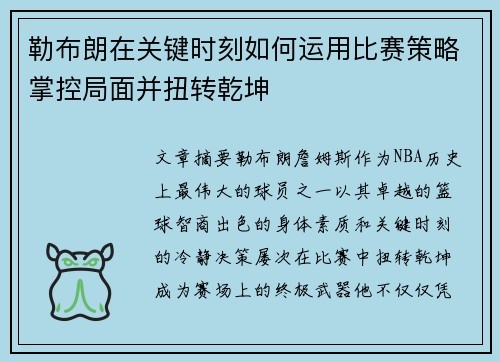 勒布朗在关键时刻如何运用比赛策略掌控局面并扭转乾坤

文章摘要勒布朗詹姆斯作为NBA历史上最伟大的球员之一以其卓越的篮球智商出色的身体素质和关键时刻的冷静决策屡次在比赛中扭转乾坤成为赛场上的终极武器他不仅仅凭